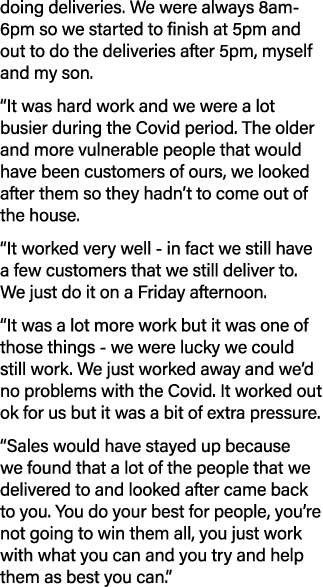 doing deliveries. We were always 8am-6pm so we started to finish at 5pm and out to do the deliveries after 5pm, myself and my son.

“It was hard work and we were a lot busier during the Covid period. The older and more vulnerable people that would have been customers of ours, we looked after them so they hadn’t to come out of the house.

“It worked very well - in fact we still have a few customers that we still deliver to. We just do it on a Friday afternoon.

“It was a lot more work but it was one of those things - we were lucky we could still work. We just worked away and we’d no problems with the Covid. It worked out ok for us but it was a bit of extra pressure.

“Sales would have stayed up because we found that a lot of the people that we delivered to and looked after came back to you. You do your best for people, you’re not going to win them all, you just work with what you can and you try and help them as best you can.”